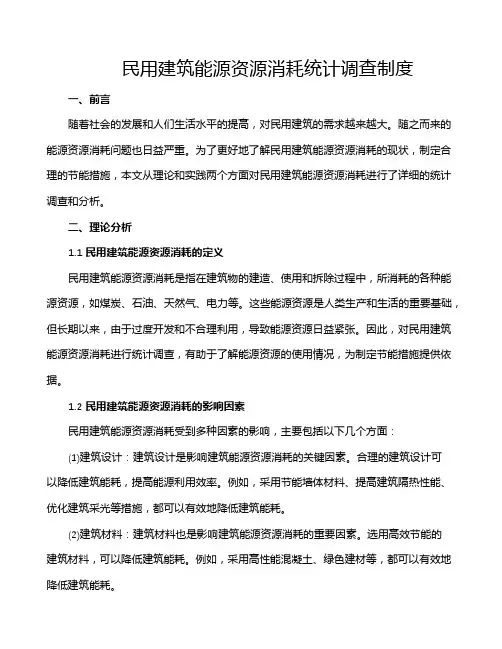 民用建筑能源资源消耗统计调查制度

一、前言

随着社会的发展和人们生活水平的提高，对民用建筑的需求越来越大。随之而来的能源资源消耗问题也日益严重。为了更好地了解民用建筑能源资源消耗的现状，制定合理的节能措施，本文从理论和实践两个方面对民用建筑能源资源消耗进行了详细的统计调查和分析。

二、理论分析

1.1 民用建筑能源资源消耗的定义

民用建筑能源资源消耗是指在建筑物的建造、使用和拆除过程中，所消耗的各种能源资源，如煤炭、石油、天然气、电力等。这些能源资源是人类生产和生活的重要基础，但长期以来，由于过度开发和不合理利用，导致能源资源日益紧张。因此，对民用建筑能源资源消耗进行统计调查，有助于了解能源资源的使用情况，为制定节能措施提供依据。

1.2 民用建筑能源资源消耗的影响因素

民用建筑能源资源消耗受到多种因素的影响，主要包括以下几个方面：

(1)建筑设计：建筑设计是影响建筑能源资源消耗的关键因素。合理的建筑设计可以降低建筑能耗，提高能源利用效率。例如，采用节能墙体材料、提高建筑隔热性能、优化建筑采光等措施，都可以有效地降低建筑能耗。

(2)建筑材料：建筑材料也是影响建筑能源资源消耗的重要因素。选用高效节能的建筑材料，可以降低建筑能耗。例如，采用高性能混凝土、绿色建材等，都可以有效地降低建筑能耗。